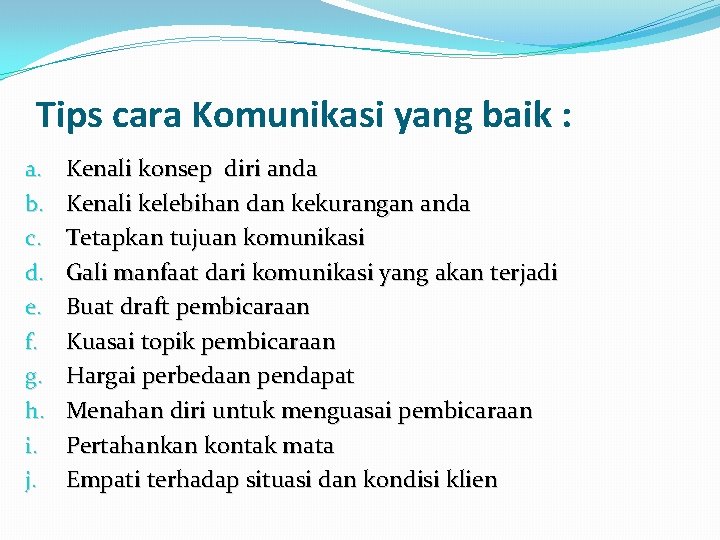 Tips cara Komunikasi yang baik :

a. Kenali konsep diri anda
b. Kenali kelebihan dan kekurangan anda
c. Tetapkan tujuan komunikasi
d. Gali manfaat dari komunikasi yang akan terjadi
e. Buat draft pembicaraan
f. Kuasai topik pembicaraan
g. Hargai perbedaan pendapat
h. Menahan diri untuk menguasai pembicaraan
i. Pertahankan kontak mata
j. Empati terhadap situasi dan kondisi klien